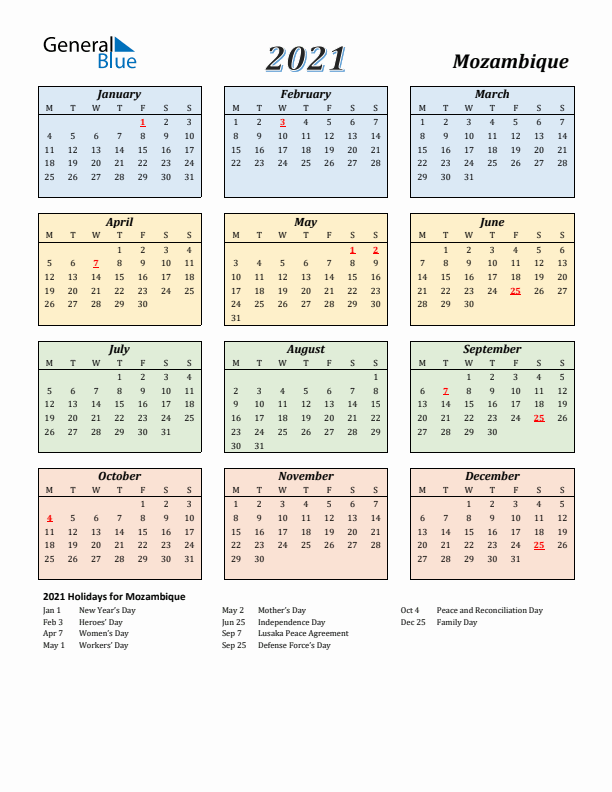 General Blue

2021

Mozambique

January

| M | T | W | T | F | S | S |
|---|---|---|---|---|---|---|
| | | | | 1 | 2 | 3 |
| 4 | 5 | 6 | 7 | 8 | 9 | 10 |
| 11 | 12 | 13 | 14 | 15 | 16 | 17 |
| 18 | 19 | 20 | 21 | 22 | 23 | 24 |
| 25 | 26 | 27 | 28 | 29 | 30 | 31 |

February

| M | T | W | T | F | S | S |
|---|---|---|---|---|---|---|
| 1 | 2 | 3 | 4 | 5 | 6 | 7 |
| 8 | 9 | 10 | 11 | 12 | 13 | 14 |
| 15 | 16 | 17 | 18 | 19 | 20 | 21 |
| 22 | 23 | 24 | 25 | 26 | 27 | 28 |

March

| M | T | W | T | F | S | S |
|---|---|---|---|---|---|---|
| 1 | 2 | 3 | 4 | 5 | 6 | 7 |
| 8 | 9 | 10 | 11 | 12 | 13 | 14 |
| 15 | 16 | 17 | 18 | 19 | 20 | 21 |
| 22 | 23 | 24 | 25 | 26 | 27 | 28 |
| 29 | 30 | 31 | | | | |

April

| M | T | W | T | F | S | S |
|---|---|---|---|---|---|---|
| | | | 1 | 2 | 3 | 4 |
| 5 | 6 | 7 | 8 | 9 | 10 | 11 |
| 12 | 13 | 14 | 15 | 16 | 17 | 18 |
| 19 | 20 | 21 | 22 | 23 | 24 | 25 |
| 26 | 27 | 28 | 29 | 30 | | |

May

| M | T | W | T | F | S | S |
|---|---|---|---|---|---|---|
| | | | | | 1 | 2 |
| 3 | 4 | 5 | 6 | 7 | 8 | 9 |
| 10 | 11 | 12 | 13 | 14 | 15 | 16 |
| 17 | 18 | 19 | 20 | 21 | 22 | 23 |
| 24 | 25 | 26 | 27 | 28 | 29 | 30 |
| 31 | | | | | | |

June

| M | T | W | T | F | S | S |
|---|---|---|---|---|---|---|
| | 1 | 2 | 3 | 4 | 5 | 6 |
| 7 | 8 | 9 | 10 | 11 | 12 | 13 |
| 14 | 15 | 16 | 17 | 18 | 19 | 20 |
| 21 | 22 | 23 | 24 | 25 | 26 | 27 |
| 28 | 29 | 30 | | | | |

July

| M | T | W | T | F | S | S |
|---|---|---|---|---|---|---|
| | | | 1 | 2 | 3 | 4 |
| 5 | 6 | 7 | 8 | 9 | 10 | 11 |
| 12 | 13 | 14 | 15 | 16 | 17 | 18 |
| 19 | 20 | 21 | 22 | 23 | 24 | 25 |
| 26 | 27 | 28 | 29 | 30 | 31 | |

August

| M | T | W | T | F | S | S |
|---|---|---|---|---|---|---|
| | | | | | | 1 |
| 2 | 3 | 4 | 5 | 6 | 7 | 8 |
| 9 | 10 | 11 | 12 | 13 | 14 | 15 |
| 16 | 17 | 18 | 19 | 20 | 21 | 22 |
| 23 | 24 | 25 | 26 | 27 | 28 | 29 |
| 30 | 31 | | | | | |

September

| M | T | W | T | F | S | S |
|---|---|---|---|---|---|---|
| | | 1 | 2 | 3 | 4 | 5 |
| 6 | 7 | 8 | 9 | 10 | 11 | 12 |
| 13 | 14 | 15 | 16 | 17 | 18 | 19 |
| 20 | 21 | 22 | 23 | 24 | 25 | 26 |
| 27 | 28 | 29 | 30 | | | |

October

| M | T | W | T | F | S | S |
|---|---|---|---|---|---|---|
| | | | | 1 | 2 | 3 |
| 4 | 5 | 6 | 7 | 8 | 9 | 10 |
| 11 | 12 | 13 | 14 | 15 | 16 | 17 |
| 18 | 19 | 20 | 21 | 22 | 23 | 24 |
| 25 | 26 | 27 | 28 | 29 | 30 | 31 |

November

| M | T | W | T | F | S | S |
|---|---|---|---|---|---|---|
| 1 | 2 | 3 | 4 | 5 | 6 | 7 |
| 8 | 9 | 10 | 11 | 12 | 13 | 14 |
| 15 | 16 | 17 | 18 | 19 | 20 | 21 |
| 22 | 23 | 24 | 25 | 26 | 27 | 28 |
| 29 | 30 | | | | | |

December

| M | T | W | T | F | S | S |
|---|---|---|---|---|---|---|
| | | 1 | 2 | 3 | 4 | 5 |
| 6 | 7 | 8 | 9 | 10 | 11 | 12 |
| 13 | 14 | 15 | 16 | 17 | 18 | 19 |
| 20 | 21 | 22 | 23 | 24 | 25 | 26 |
| 27 | 28 | 29 | 30 | 31 | | |

2021 Holidays for Mozambique

Jan 1 New Year's Day
Feb 3 Heroes' Day
Apr 7 Women's Day
May 1 Workers' Day

May 2 Mother's Day
Jun 25 Independence Day
Sep 7 Lusaka Peace Agreement
Sep 25 Defense Force's Day

Oct 4 Peace and Reconciliation Day
Dec 25 Family Day